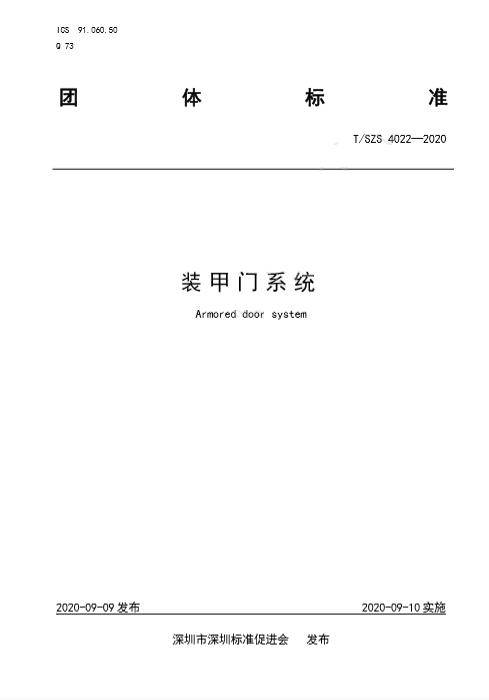 ICS 91.060.50
Q 73

团　体　标　准

T/SZS 4022—2020

装甲门系统
Armored door system

2020-09-09 发布　2020-09-10 实施

深圳市深圳标准促进会　发布